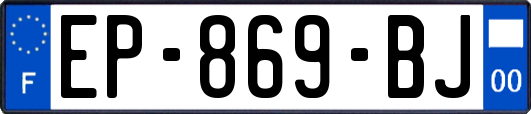 F
EP-869-BJ
00